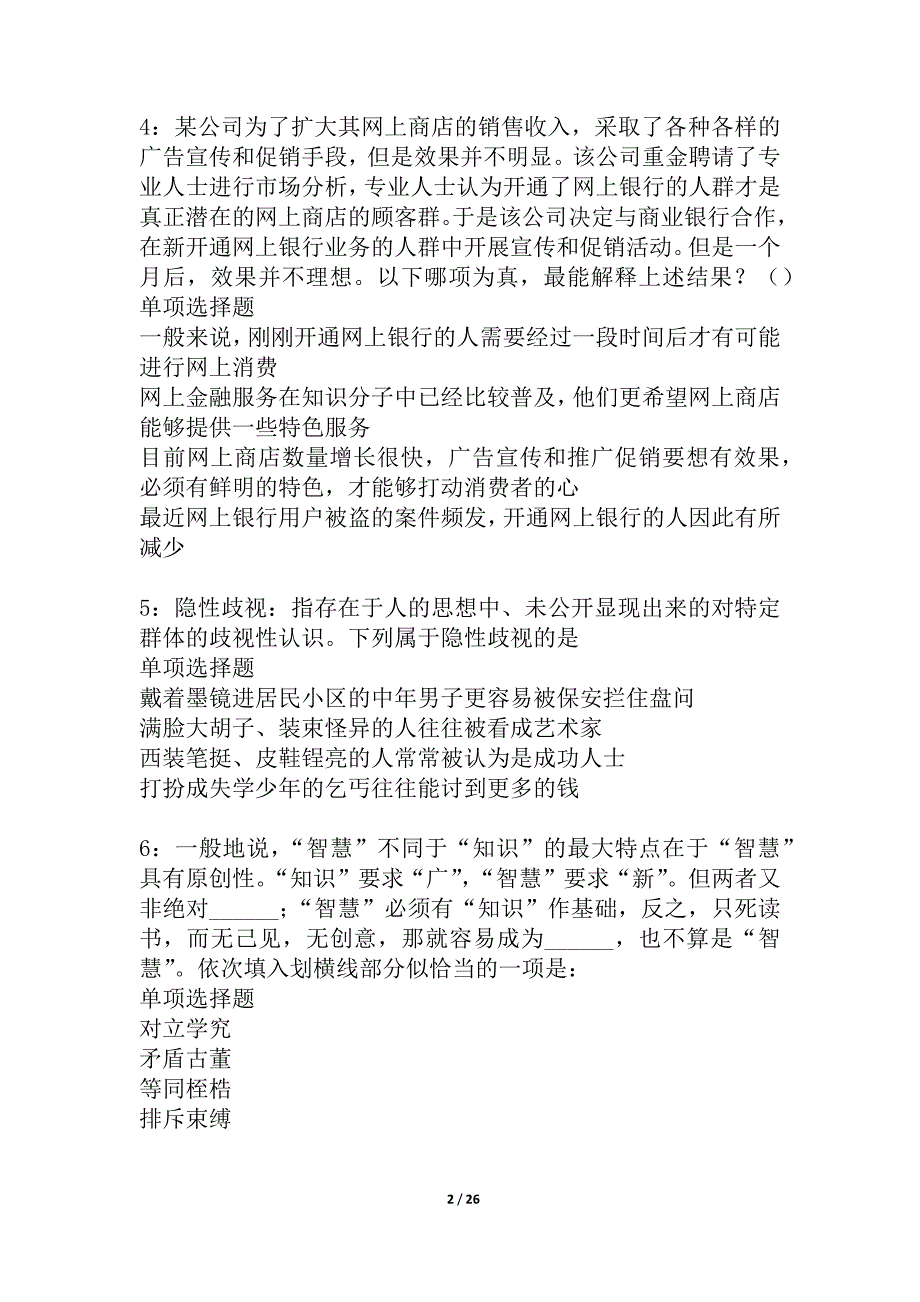 4：某公司为了扩大其网上商店的销售收入，采取了各种各样的广告宣传和促销手段，但是效果并不明显。该公司重金聘请了专业人士进行市场分析，专业人士认为开通了网上银行的人群才是真正潜在的网上商店的顾客群。于是该公司决定与商业银行合作，在新开通网上银行业务的人群中开展宣传和促销活动。但是一个月后，效果并不理想。以下哪项为真，最能解释上述结果？（）
单项选择题
一般来说，刚刚开通网上银行的人需要经过一段时间后才有可能进行网上消费
网上金融服务在知识分子中已经比较普及，他们更希望网上商店能够提供一些特色服务
目前网上商店数量增长很快，广告宣传和推广促销要想有效果，必须有鲜明的特色，才能够打动消费者的心
最近网上银行用户被盗的案件频发，开通网上银行的人因此有所减少

5：隐性歧视：指存在于人的思想中、未公开显现出来的对特定群体的歧视性认识。下列属于隐性歧视的是
单项选择题
戴着墨镜进居民小区的中年男子更容易被保安拦住盘问
满脸大胡子、装束怪异的人往往被看成艺术家
西装笔挺、皮鞋锃亮的人常常被认为是成功人士
打扮成失学少年的乞丐往往能讨到更多的钱

6：一般地说，“智慧”不同于“知识”的最大特点在于“智慧”具有原创性。“知识”要求“广”，“智慧”要求“新”。但两者又非绝对______；“智慧”必须有“知识”作基础，反之，只死读书，而无己见，无创意，那就容易成为______，也不算是“智慧”。依次填入划横线部分似恰当的一项是：
单项选择题
对立学究
矛盾古董
等同桎梏
排斥束缚

2 / 26